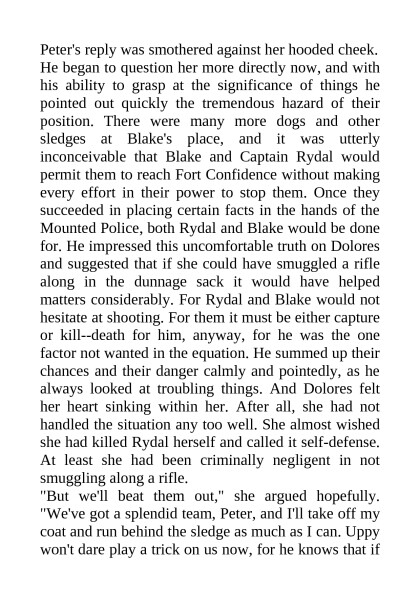 Peter's reply was smothered against her hooded cheek. He began to question her more directly now, and with his ability to grasp at the significance of things he pointed out quickly the tremendous hazard of their position. There were many more dogs and other sledges at Blake's place, and it was utterly inconceivable that Blake and Captain Rydal would permit them to reach Fort Confidence without making every effort in their power to stop them. Once they succeeded in placing certain facts in the hands of the Mounted Police, both Rydal and Blake would be done for. He impressed this uncomfortable truth on Dolores and suggested that if she could have smuggled a rifle along in the dunnage sack it would have helped matters considerably. For Rydal and Blake would not hesitate at shooting. For them it must be either capture or kill--death for him, anyway, for he was the one factor not wanted in the equation. He summed up their chances and their danger calmly and pointedly, as he always looked at troubling things. And Dolores felt her heart sinking within her. After all, she had not handled the situation any too well. She almost wished she had killed Rydal herself and called it self-defense. At least she had been criminally negligent in not smuggling along a rifle.
"But we'll beat them out," she argued hopefully. "We've got a splendid team, Peter, and I'll take off my coat and run behind the sledge as much as I can. Uppy won't dare play a trick on us now, for he knows that if